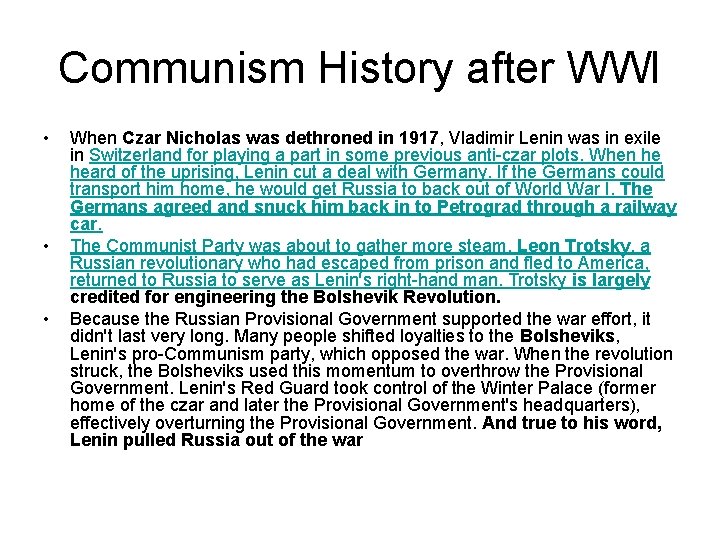 Communism History after WWI

• When Czar Nicholas was dethroned in 1917, Vladimir Lenin was in exile in Switzerland for playing a part in some previous anti-czar plots. When he heard of the uprising, Lenin cut a deal with Germany. If the Germans could transport him home, he would get Russia to back out of World War I. The Germans agreed and snuck him back in to Petrograd through a railway car.

• The Communist Party was about to gather more steam. Leon Trotsky, a Russian revolutionary who had escaped from prison and fled to America, returned to Russia to serve as Lenin's right-hand man. Trotsky is largely credited for engineering the Bolshevik Revolution.

• Because the Russian Provisional Government supported the war effort, it didn't last very long. Many people shifted loyalties to the Bolsheviks, Lenin's pro-Communism party, which opposed the war. When the revolution struck, the Bolsheviks used this momentum to overthrow the Provisional Government. Lenin's Red Guard took control of the Winter Palace (former home of the czar and later the Provisional Government's headquarters), effectively overturning the Provisional Government. And true to his word, Lenin pulled Russia out of the war